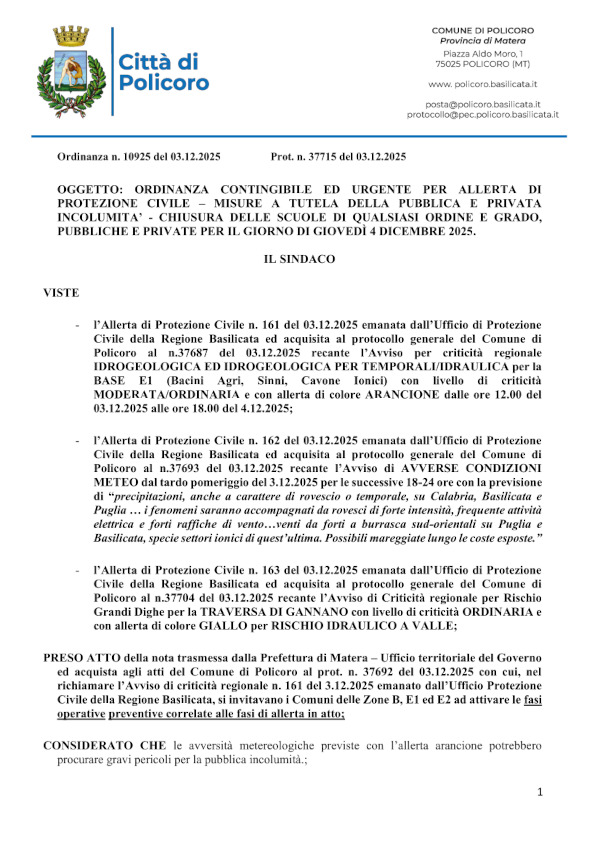 Città di Policoro

COMUNE DI POLICORO
Provincia di Matera
Piazza Aldo Moro, 1
75025 POLICORO (MT)

www. policoro.basilicata.it

posta@policoro.basilicata.it
protocollo@pec.policoro.basilicata.it

Ordinanza n. 10925 del 03.12.2025 Prot. n. 37715 del 03.12.2025

OGGETTO: ORDINANZA CONTINGIBILE ED URGENTE PER ALLERTA DI PROTEZIONE CIVILE – MISURE A TUTELA DELLA PUBBLICA E PRIVATA INCOLUMITA' - CHIUSURA DELLE SCUOLE DI QUALSIASI ORDINE E GRADO, PUBBLICHE E PRIVATE PER IL GIORNO DI GIOVEDÌ 4 DICEMBRE 2025.

IL SINDACO

VISTE

- l'Allerta di Protezione Civile n. 161 del 03.12.2025 emanata dall'Ufficio di Protezione Civile della Regione Basilicata ed acquisita al protocollo generale del Comune di Policoro al n.37687 del 03.12.2025 recante l'Avviso per criticità regionale IDROGEOLOGICA ED IDROGEOLOGICA PER TEMPORALI/IDRAULICA per la BASE E1 (Bacini Agri, Sinni, Cavone Ionici) con livello di criticità MODERATA/ORDINARIA e con allerta di colore ARANCIONE dalle ore 12.00 del 03.12.2025 alle ore 18.00 del 4.12.2025;

- l'Allerta di Protezione Civile n. 162 del 03.12.2025 emanata dall'Ufficio di Protezione Civile della Regione Basilicata ed acquisita al protocollo generale del Comune di Policoro al n.37693 del 03.12.2025 recante l'Avviso di AVVERSE CONDIZIONI METEO dal tardo pomeriggio del 3.12.2025 per le successive 18-24 ore con la previsione di "precipitazioni, anche a carattere di rovescio o temporale, su Calabria, Basilicata e Puglia … i fenomeni saranno accompagnati da rovesci di forte intensità, frequente attività elettrica e forti raffiche di vento…venti da forti a burrasca sud-orientali su Puglia e Basilicata, specie settori ionici di quest'ultima. Possibili mareggiate lungo le coste esposte."

- l'Allerta di Protezione Civile n. 163 del 03.12.2025 emanata dall'Ufficio di Protezione Civile della Regione Basilicata ed acquisita al protocollo generale del Comune di Policoro al n.37704 del 03.12.2025 recante l'Avviso di Criticità regionale per Rischio Grandi Dighe per la TRAVERSA DI GANNANO con livello di criticità ORDINARIA e con allerta di colore GIALLO per RISCHIO IDRAULICO A VALLE;

PRESO ATTO della nota trasmessa dalla Prefettura di Matera – Ufficio territoriale del Governo ed acquista agli atti del Comune di Policoro al prot. n. 37692 del 03.12.2025 con cui, nel richiamare l'Avviso di criticità regionale n. 161 del 3.12.2025 emanato dall'Ufficio Protezione Civile della Regione Basilicata, si invitavano i Comuni delle Zone B, E1 ed E2 ad attivare le fasi operative preventive correlate alle fasi di allerta in atto;

CONSIDERATO CHE le avversità metereologiche previste con l'allerta arancione potrebbero procurare gravi pericoli per la pubblica incolumità.;

1